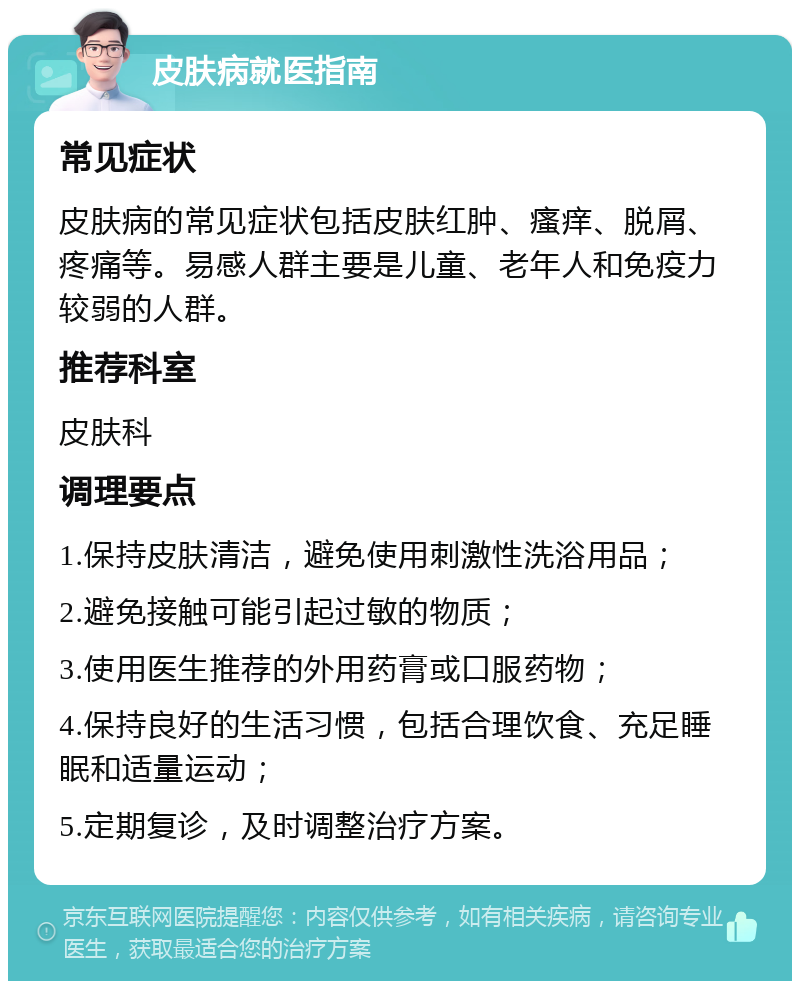 皮肤病就医指南

常见症状

皮肤病的常见症状包括皮肤红肿、瘙痒、脱屑、疼痛等。易感人群主要是儿童、老年人和免疫力较弱的人群。

推荐科室

皮肤科

调理要点

1.保持皮肤清洁，避免使用刺激性洗浴用品；

2.避免接触可能引起过敏的物质；

3.使用医生推荐的外用药膏或口服药物；

4.保持良好的生活习惯，包括合理饮食、充足睡眠和适量运动；

5.定期复诊，及时调整治疗方案。

京东互联网医院提醒您：内容仅供参考，如有相关疾病，请咨询专业医生，获取最适合您的治疗方案